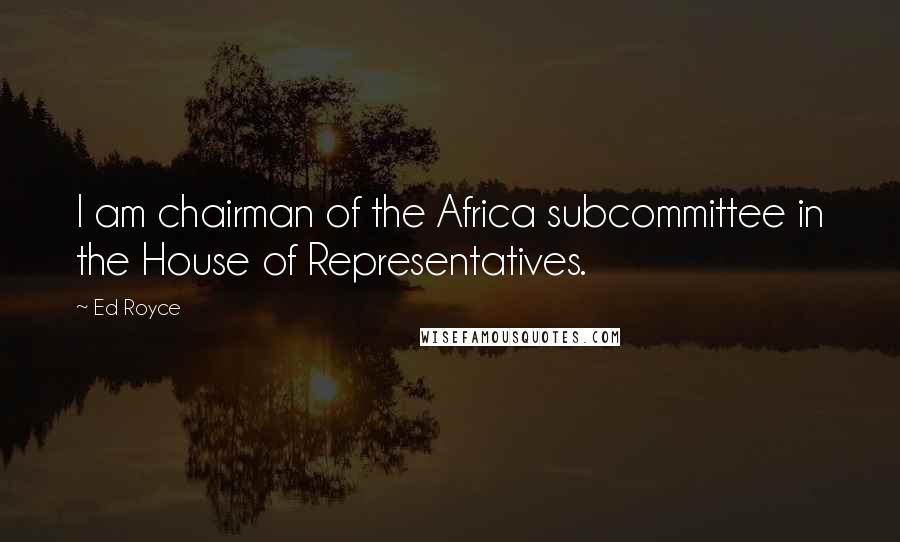 I am chairman of the Africa subcommittee in the House of Representatives.

~ Ed Royce

WISEFAMOUSQUOTES.COM